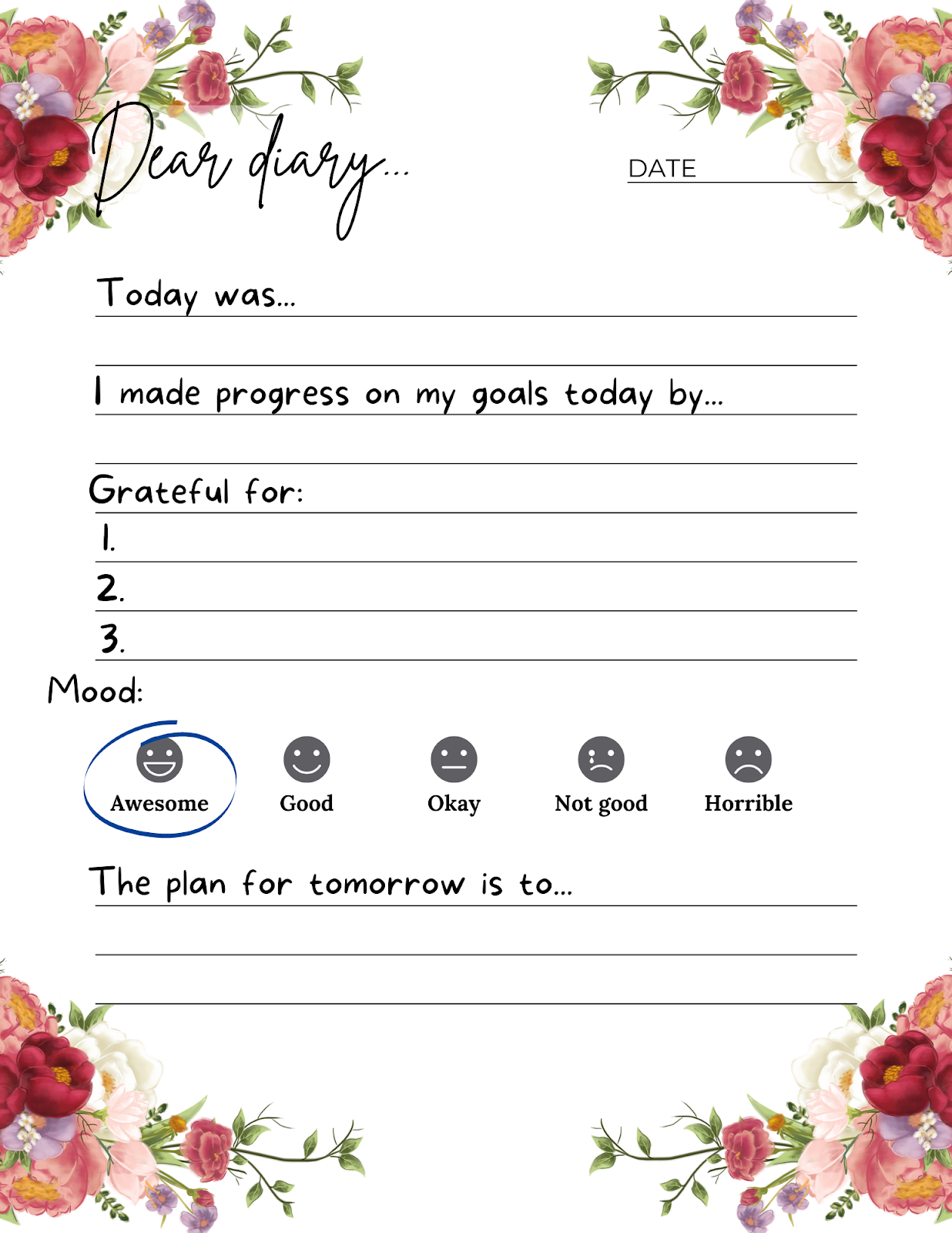 Dear diary...

DATE ____

Today was... ____

____

I made progress on my goals today by... ____

____

Grateful for: ____

1. ____

2. ____

3. ____

Mood:

Awesome Good Okay Not good Horrible

The plan for tomorrow is to... ____

____

____